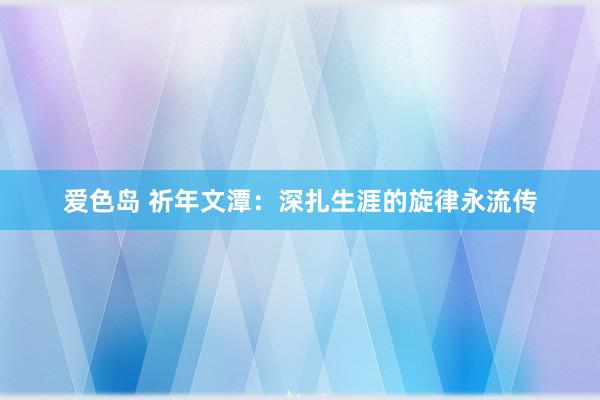 爱色岛 祈年文潭：深扎生涯的旋律永流传